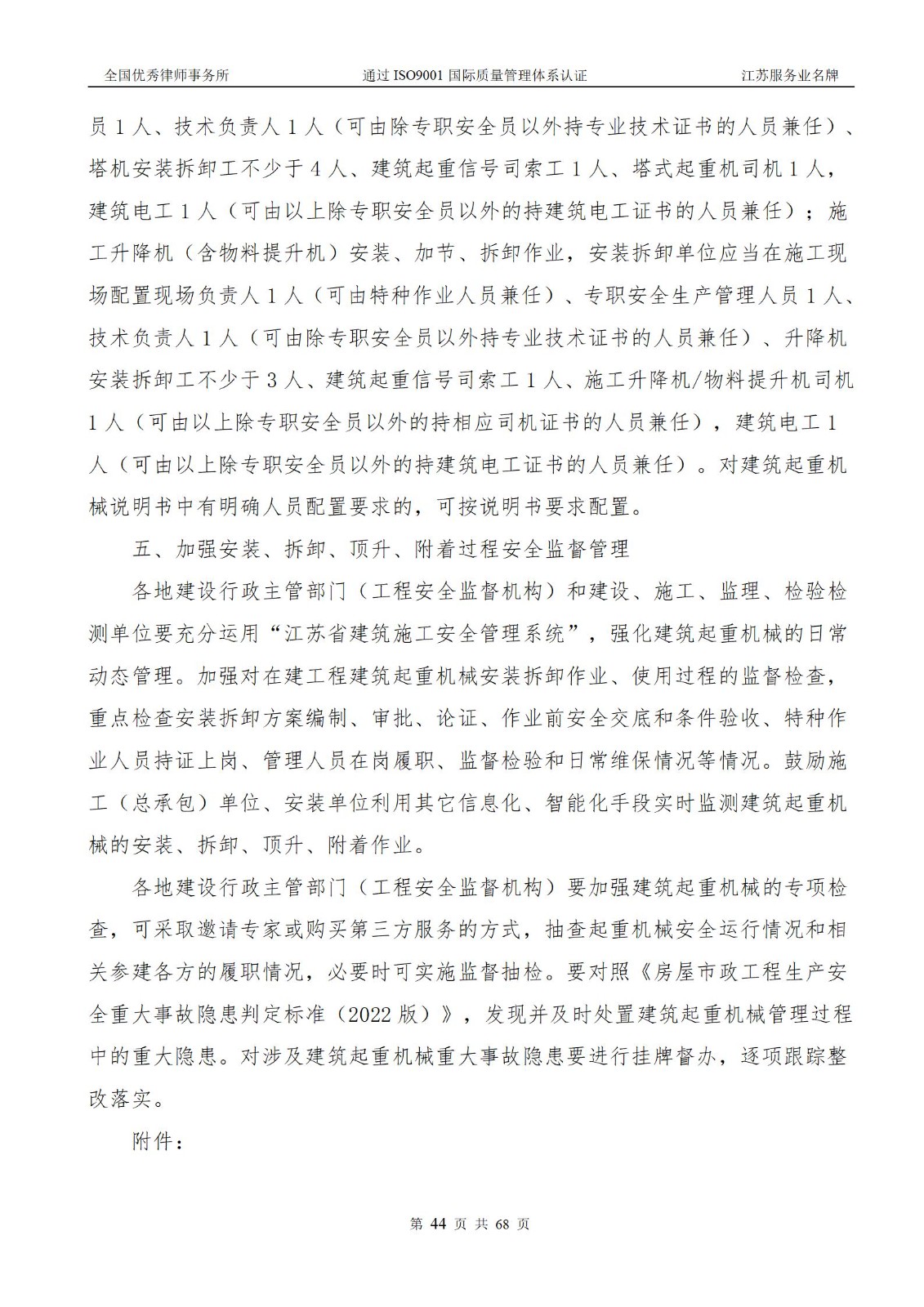 全国优秀律师事务所　　通过 ISO9001 国际质量管理体系认证　　江苏服务业名牌

员 1 人、技术负责人 1 人（可由除专职安全员以外持专业技术证书的人员兼任）、塔机安装拆卸工不少于 4 人、建筑起重信号司索工 1 人、塔式起重机司机 1 人，建筑电工 1 人（可由以上除专职安全员以外的持建筑电工证书的人员兼任）；施工升降机（含物料提升机）安装、加节、拆卸作业，安装拆卸单位应当在施工现场配置现场负责人 1 人（可由特种作业人员兼任）、专职安全生产管理人员 1 人、技术负责人 1 人（可由除专职安全员以外持专业技术证书的人员兼任）、升降机安装拆卸工不少于 3 人、建筑起重信号司索工 1 人、施工升降机/物料提升机司机 1 人（可由以上除专职安全员以外的持相应司机证书的人员兼任），建筑电工 1 人（可由以上除专职安全员以外的持建筑电工证书的人员兼任）。对建筑起重机械说明书中有明确人员配置要求的，可按说明书要求配置。

五、加强安装、拆卸、顶升、附着过程安全监督管理

各地建设行政主管部门（工程安全监督机构）和建设、施工、监理、检验检测单位要充分运用“江苏省建筑施工安全管理系统”，强化建筑起重机械的日常动态管理。加强对在建工程建筑起重机械安装拆卸作业、使用过程的监督检查，重点检查安装拆卸方案编制、审批、论证、作业前安全交底和条件验收、特种作业人员持证上岗、管理人员在岗履职、监督检验和日常维保情况等情况。鼓励施工（总承包）单位、安装单位利用其它信息化、智能化手段实时监测建筑起重机械的安装、拆卸、顶升、附着作业。

各地建设行政主管部门（工程安全监督机构）要加强建筑起重机械的专项检查，可采取邀请专家或购买第三方服务的方式，抽查起重机械安全运行情况和相关参建各方的履职情况，必要时可实施监督抽检。要对照《房屋市政工程生产安全重大事故隐患判定标准（2022 版）》，发现并及时处置建筑起重机械管理过程中的重大隐患。对涉及建筑起重机械重大事故隐患要进行挂牌督办，逐项跟踪整改落实。

附件：

第 44 页 共 68 页